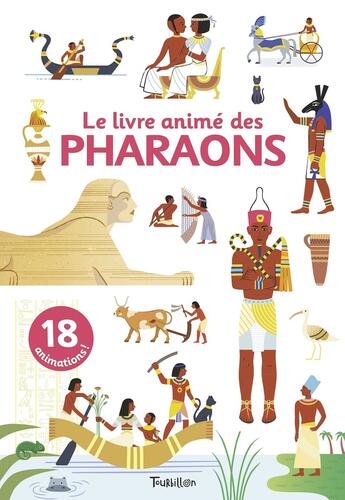 Le livre animé des
PHARAONS

18
animations !

Tourbillon